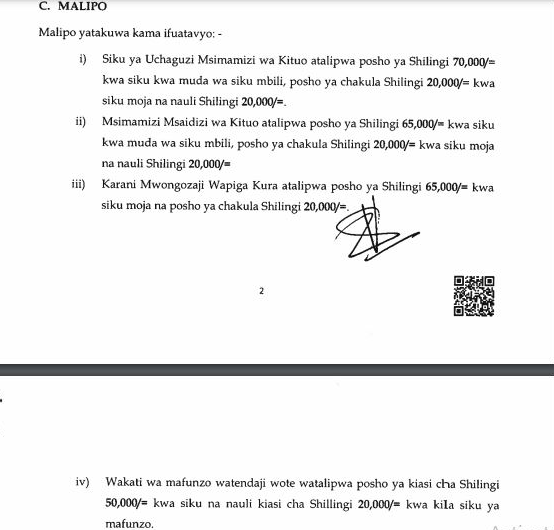 C. MALIPO

Malipo yatakuwa kama ifuatavyo: -

i) Siku ya Uchaguzi Msimamizi wa Kituo atalipwa posho ya Shilingi 70,000/= kwa siku kwa muda wa siku mbili, posho ya chakula Shilingi 20,000/= kwa siku moja na nauli Shilingi 20,000/=.

ii) Msimamizi Msaidizi wa Kituo atalipwa posho ya Shilingi 65,000/= kwa siku kwa muda wa siku mbili, posho ya chakula Shilingi 20,000/= kwa siku moja na nauli Shilingi 20,000/=

iii) Karani Mwongozaji Wapiga Kura atalipwa posho ya Shilingi 65,000/= kwa siku moja na posho ya chakula Shilingi 20,000/=.

2

iv) Wakati wa mafunzo watendaji wote watalipwa posho ya kiasi cha Shilingi 50,000/= kwa siku na nauli kiasi cha Shillingi 20,000/= kwa kila siku ya mafunzo.